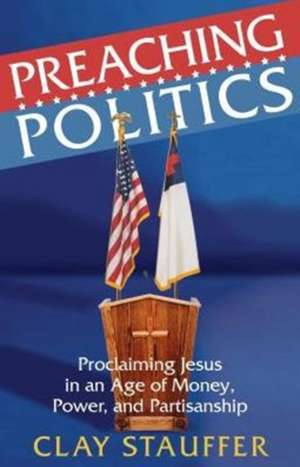 PREACHING POLITICS

Proclaiming Jesus in an Age of Money, Power, and Partisanship

CLAY STAUFFER